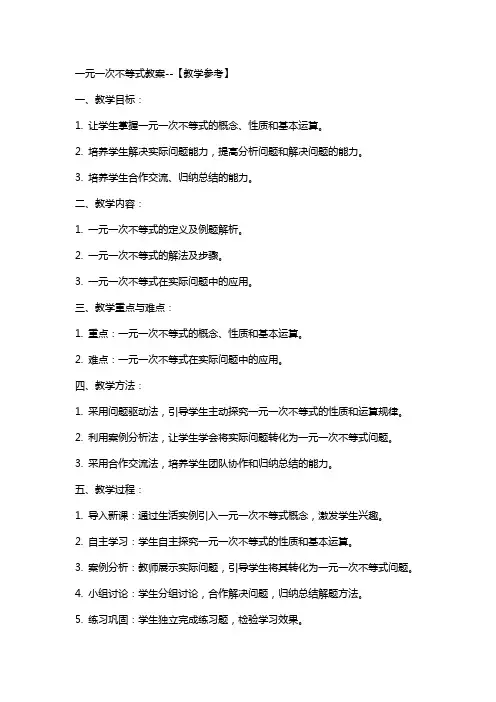 一元一次不等式教案--【教学参考】

一、教学目标：

1. 让学生掌握一元一次不等式的概念、性质和基本运算。

2. 培养学生解决实际问题能力，提高分析问题和解决问题的能力。

3. 培养学生合作交流、归纳总结的能力。

二、教学内容：

1. 一元一次不等式的定义及例题解析。

2. 一元一次不等式的解法及步骤。

3. 一元一次不等式在实际问题中的应用。

三、教学重点与难点：

1. 重点：一元一次不等式的概念、性质和基本运算。

2. 难点：一元一次不等式在实际问题中的应用。

四、教学方法：

1. 采用问题驱动法，引导学生主动探究一元一次不等式的性质和运算规律。

2. 利用案例分析法，让学生学会将实际问题转化为一元一次不等式问题。

3. 采用合作交流法，培养学生团队协作和归纳总结的能力。

五、教学过程：

1. 导入新课：通过生活实例引入一元一次不等式概念，激发学生兴趣。

2. 自主学习：学生自主探究一元一次不等式的性质和基本运算。

3. 案例分析：教师展示实际问题，引导学生将其转化为一元一次不等式问题。

4. 小组讨论：学生分组讨论，合作解决问题，归纳总结解题方法。

5. 练习巩固：学生独立完成练习题，检验学习效果。